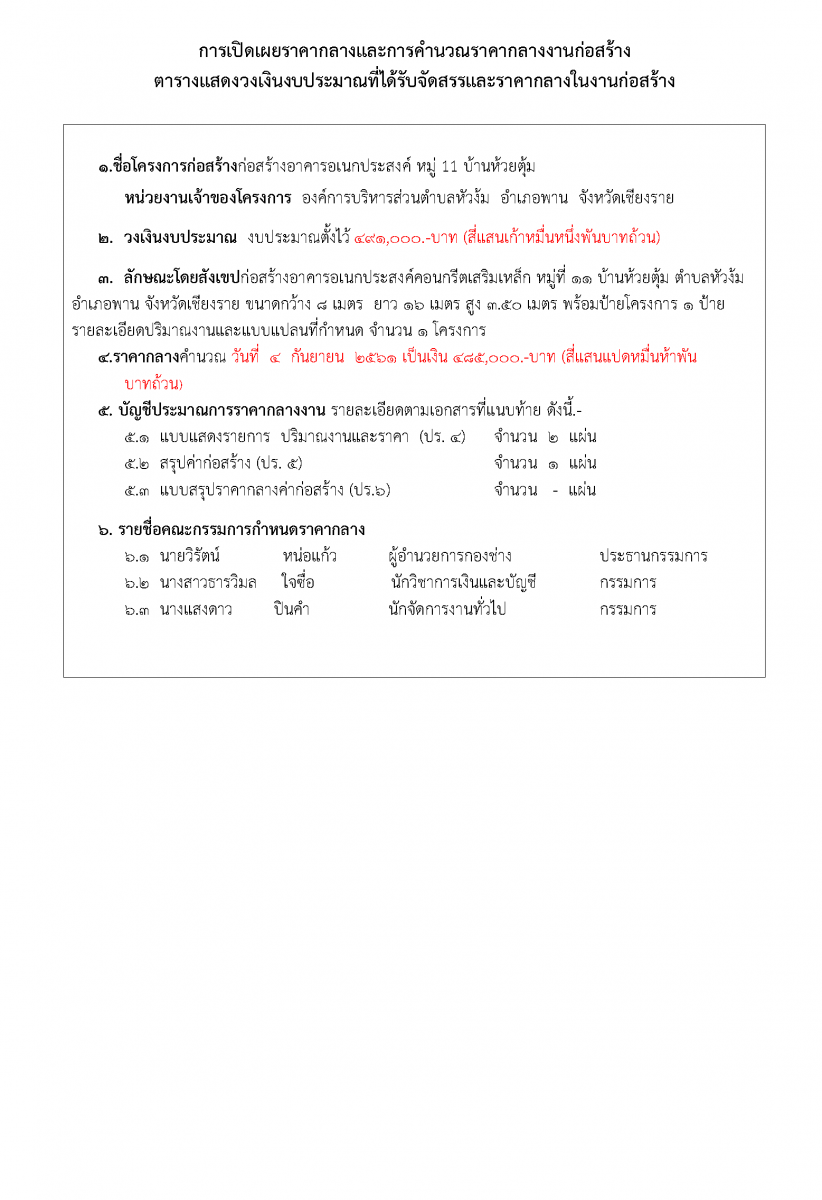 การเปิดเผยราคากลางและการคำนวณราคากลางงานก่อสร้าง
ตารางแสดงวงเงินงบประมาณที่ได้รับจัดสรรและราคากลางในงานก่อสร้าง

๑.ชื่อโครงการก่อสร้างก่อสร้างอาคารอเนกประสงค์ หมู่ 11 บ้านห้วยตุ้ม

หน่วยงานเจ้าของโครงการ องค์การบริหารส่วนตำบลหัวง้ม อำเภอพาน จังหวัดเชียงราย

๒. วงเงินงบประมาณ งบประมาณตั้งไว้ ๔๙๑,๐๐๐.-บาท (สี่แสนเก้าหมื่นหนึ่งพันบาทถ้วน)

๓. ลักษณะโดยสังเขปก่อสร้างอาคารอเนกประสงค์คอนกรีตเสริมเหล็ก หมู่ที่ ๑๑ บ้านห้วยตุ้ม ตำบลหัวง้ม อำเภอพาน จังหวัดเชียงราย ขนาดกว้าง ๘ เมตร ยาว ๑๖ เมตร สูง ๓.๕๐ เมตร พร้อมป้ายโครงการ ๑ ป้าย รายละเอียดปริมาณงานและแบบแปลนที่กำหนด จำนวน ๑ โครงการ

๔.ราคากลางคำนวณ วันที่ ๔ กันยายน ๒๕๖๑ เป็นเงิน ๔๘๕,๐๐๐.-บาท (สี่แสนแปดหมื่นห้าพันบาทถ้วน)

๕. บัญชีประมาณการราคากลางงาน รายละเอียดตามเอกสารที่แนบท้าย ดังนี้.-
๕.๑ แบบแสดงรายการ ปริมาณงานและราคา (ปร. ๔) จำนวน ๒ แผ่น
๕.๒ สรุปค่าก่อสร้าง (ปร. ๕) จำนวน ๑ แผ่น
๕.๓ แบบสรุปราคากลางค่าก่อสร้าง (ปร.๖) จำนวน - แผ่น

๖. รายชื่อคณะกรรมการกำหนดราคากลาง
๖.๑ นายวิรัตน์ หน่อแก้ว ผู้อำนวยการกองช่าง ประธานกรรมการ
๖.๒ นางสาวธารวิมล ใจซื่อ นักวิชาการเงินและบัญชี กรรมการ
๖.๓ นางแสงดาว ปินคำ นักจัดการงานทั่วไป กรรมการ